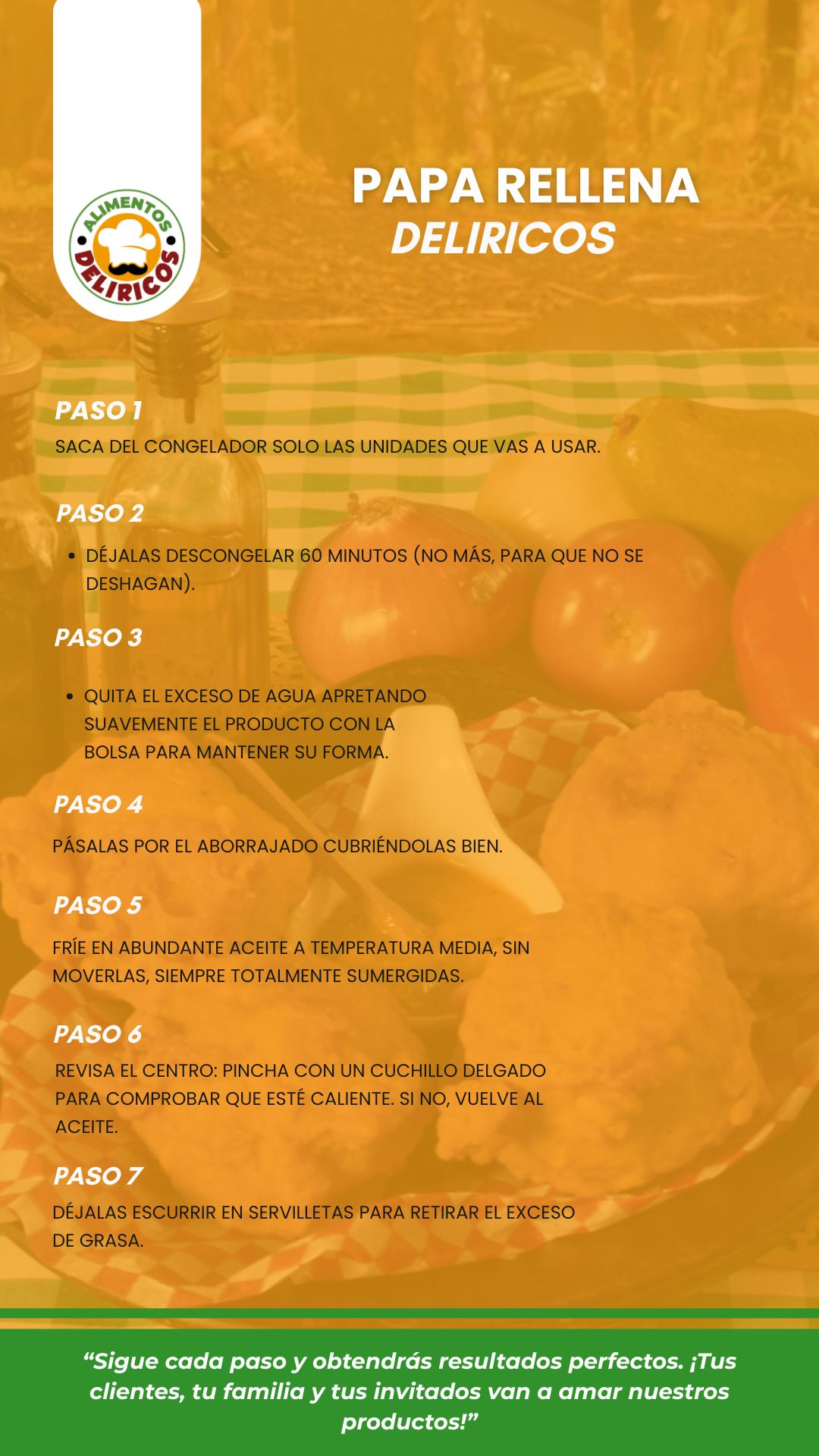 ALIMENTOS
DELIRICOS

PAPA RELLENA
DELIRICOS

PASO 1

SACA DEL CONGELADOR SOLO LAS UNIDADES QUE VAS A USAR.

PASO 2

• DÉJALAS DESCONGELAR 60 MINUTOS (NO MÁS, PARA QUE NO SE DESHAGAN).

PASO 3

• QUITA EL EXCESO DE AGUA APRETANDO SUAVEMENTE EL PRODUCTO CON LA BOLSA PARA MANTENER SU FORMA.

PASO 4

PÁSALAS POR EL ABORRAJADO CUBRIÉNDOLAS BIEN.

PASO 5

FRÍE EN ABUNDANTE ACEITE A TEMPERATURA MEDIA, SIN MOVERLAS, SIEMPRE TOTALMENTE SUMERGIDAS.

PASO 6

REVISA EL CENTRO: PINCHA CON UN CUCHILLO DELGADO PARA COMPROBAR QUE ESTÉ CALIENTE. SI NO, VUELVE AL ACEITE.

PASO 7

DÉJALAS ESCURRIR EN SERVILLETAS PARA RETIRAR EL EXCESO DE GRASA.

"Sigue cada paso y obtendrás resultados perfectos. ¡Tus clientes, tu familia y tus invitados van a amar nuestros productos!"